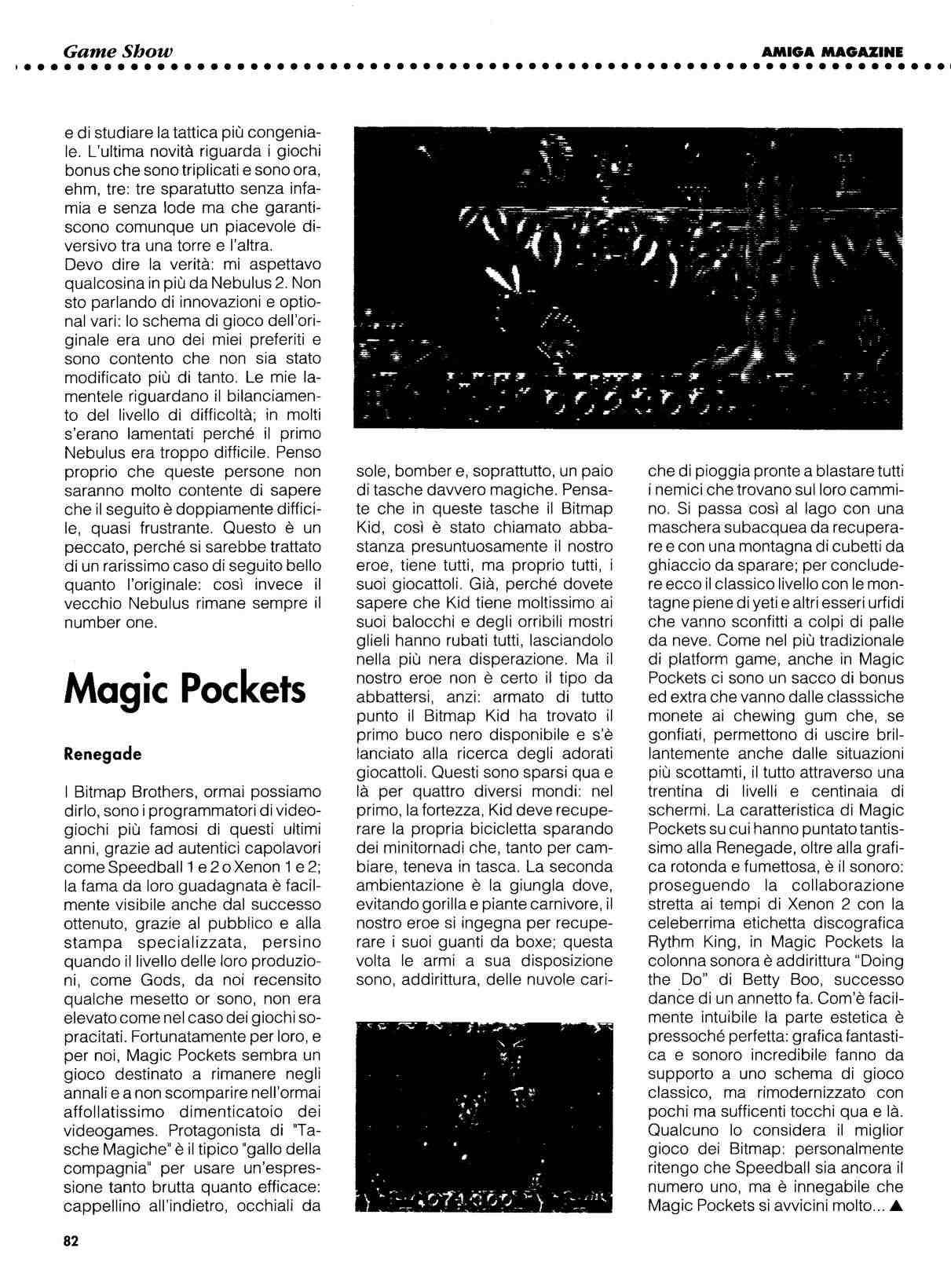 Game Show

AMIGA MAGAZINE

e di studiare la tattica più congeniale. L'ultima novità riguarda i giochi bonus che sono triplicati e sono ora, ehm, tre: tre sparatutto senza infamia e senza lode ma che garantiscono comunque un piacevole diversivo tra una torre e l'altra.
Devo dire la verità: mi aspettavo qualcosina in più da Nebulus 2. Non sto parlando di innovazioni e optional vari: lo schema di gioco dell'originale era uno dei miei preferiti e sono contento che non sia stato modificato più di tanto. Le mie lamentele riguardano il bilanciamento del livello di difficoltà; in molti s'erano lamentati perché il primo Nebulus era troppo difficile. Penso proprio che queste persone non saranno molto contente di sapere che il seguito è doppiamente difficile, quasi frustrante. Questo è un peccato, perché si sarebbe trattato di un rarissimo caso di seguito bello quanto l'originale: così invece il vecchio Nebulus rimane sempre il number one.

Magic Pockets

Renegade

I Bitmap Brothers, ormai possiamo dirlo, sono i programmatori di videogiochi più famosi di questi ultimi anni, grazie ad autentici capolavori come Speedball 1 e 2 o Xenon 1 e 2; la fama da loro guadagnata è facilmente visibile anche dal successo ottenuto, grazie al pubblico e alla stampa specializzata, persino quando il livello delle loro produzioni, come Gods, da noi recensito qualche mesetto or sono, non era elevato come nel caso dei giochi sopracitati. Fortunatamente per loro, e per noi, Magic Pockets sembra un gioco destinato a rimanere negli annali e a non scomparire nell'ormai affollatissimo dimenticatoio dei videogames. Protagonista di "Tasche Magiche" è il tipico "gallo della compagnia" per usare un'espressione tanto brutta quanto efficace: cappellino all'indietro, occhiali da sole, bomber e, soprattutto, un paio di tasche davvero magiche. Pensate che in queste tasche il Bitmap Kid, così è stato chiamato abbastanza presuntuosamente il nostro eroe, tiene tutti, ma proprio tutti, i suoi giocattoli. Già, perché dovete sapere che Kid tiene moltissimo ai suoi balocchi e degli orribili mostri glieli hanno rubati tutti, lasciandolo nella più nera disperazione. Ma il nostro eroe non è certo il tipo da abbattersi, anzi: armato di tutto punto il Bitmap Kid ha trovato il primo buco nero disponibile e s'è lanciato alla ricerca degli adorati giocattoli. Questi sono sparsi qua e là per quattro diversi mondi: nel primo, la fortezza, Kid deve recuperare la propria bicicletta sparando dei minitornadi che, tanto per cambiare, teneva in tasca. La seconda ambientazione è la giungla dove, evitando gorilla e piante carnivore, il nostro eroe si ingegna per recuperare i suoi guanti da boxe; questa volta le armi a sua disposizione sono, addirittura, delle nuvole cariche di pioggia pronte a blastare tutti i nemici che trovano sul loro cammino. Si passa così al lago con una maschera subacquea da recuperare e con una montagna di cubetti da ghiaccio da sparare; per concludere ecco il classico livello con le montagne piene di yeti e altri esseri urfidi che vanno sconfitti a colpi di palle da neve. Come nel più tradizionale di platform game, anche in Magic Pockets ci sono un sacco di bonus ed extra che vanno dalle classsiche monete ai chewing gum che, se gonfiati, permettono di uscire brillantemente anche dalle situazioni più scottamti, il tutto attraverso una trentina di livelli e centinaia di schermi. La caratteristica di Magic Pockets su cui hanno puntato tantissimo alla Renegade, oltre alla grafica rotonda e fumettosa, è il sonoro: proseguendo la collaborazione stretta ai tempi di Xenon 2 con la celeberrima etichetta discografica Rythm King, in Magic Pockets la colonna sonora è addirittura "Doing the Do" di Betty Boo, successo dance di un annetto fa. Com'è facilmente intuibile la parte estetica è pressoché perfetta: grafica fantastica e sonoro incredibile fanno da supporto a uno schema di gioco classico, ma rimodernizzato con pochi ma sufficenti tocchi qua e là. Qualcuno lo considera il miglior gioco dei Bitmap: personalmente ritengo che Speedball sia ancora il numero uno, ma è innegabile che Magic Pockets si avvicini molto... ▲

82